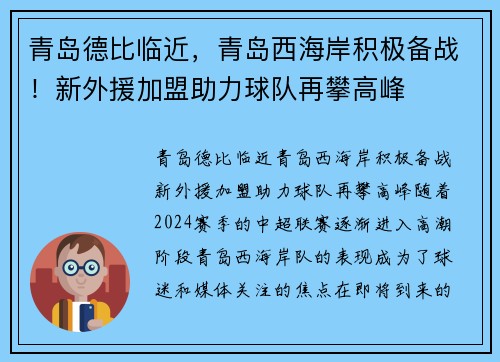 青岛德比临近，青岛西海岸积极备战！新外援加盟助力球队再攀高峰

青岛德比临近青岛西海岸积极备战新外援加盟助力球队再攀高峰随着2024赛季的中超联赛逐渐进入高潮阶段青岛西海岸队的表现成为了球迷和媒体关注的焦点在即将到来的